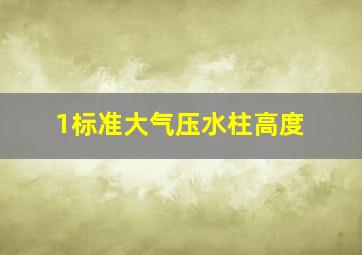 1标准大气压水柱高度